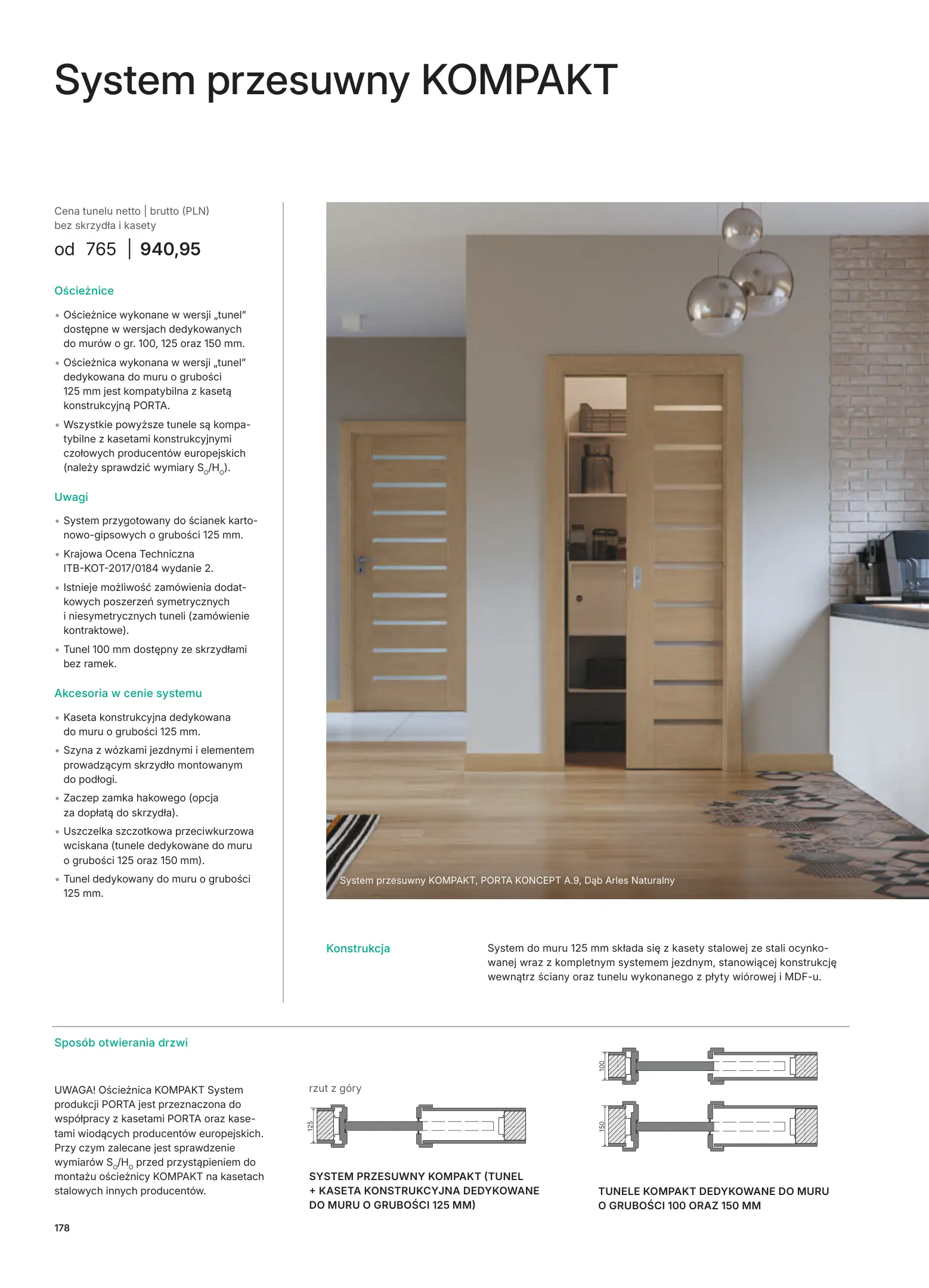 System przesuwny KOMPAKT

Cena tunelu netto | brutto (PLN) bez skrzydła i kasety

od 765 | 940,95

Ościeżnice

• Ościeżnice wykonane w wersji „tunel" dostępne w wersjach dedykowanych do murów o gr. 100, 125 oraz 150 mm.
• Ościeżnica wykonana w wersji „tunel" dedykowana do muru o grubości 125 mm jest kompatybilna z kasetą konstrukcyjną PORTA.
• Wszystkie powyższe tunele są kompatybilne z kasetami konstrukcyjnymi czołowych producentów europejskich (należy sprawdzić wymiary $S_o/H_o$).

Uwagi

• System przygotowany do ścianek kartonowo-gipsowych o grubości 125 mm.
• Krajowa Ocena Techniczna ITB-KOT-2017/0184 wydanie 2.
• Istnieje możliwość zamówienia dodatkowych poszerzeń symetrycznych i niesymetrycznych tuneli (zamówienie kontraktowe).
• Tunel 100 mm dostępny ze skrzydłami bez ramek.

Akcesoria w cenie systemu

• Kaseta konstrukcyjna dedykowana do muru o grubości 125 mm.
• Szyna z wózkami jezdnymi i elementem prowadzącym skrzydło montowanym do podłogi.
• Zaczep zamka hakowego (opcja za dopłatą do skrzydła).
• Uszczelka szczotkowa przeciwkurzowa wciskana (tunele dedykowane do muru o grubości 125 oraz 150 mm).
• Tunel dedykowany do muru o grubości 125 mm.

System przesuwny KOMPAKT, PORTA KONCEPT A.9, Dąb Arles Naturalny

Konstrukcja

System do muru 125 mm składa się z kasety stalowej ze stali ocynkowanej wraz z kompletnym systemem jezdnym, stanowiącej konstrukcję wewnątrz ściany oraz tunelu wykonanego z płyty wiórowej i MDF-u.

Sposób otwierania drzwi

UWAGA! Ościeżnica KOMPAKT System produkcji PORTA jest przeznaczona do współpracy z kasetami PORTA oraz kasetami wiodących producentów europejskich. Przy czym zalecane jest sprawdzenie wymiarów $S_o/H_o$ przed przystąpieniem do montażu ościeżnicy KOMPAKT na kasetach stalowych innych producentów.

rzut z góry

125

SYSTEM PRZESUWNY KOMPAKT (TUNEL + KASETA KONSTRUKCYJNA DEDYKOWANE DO MURU O GRUBOŚCI 125 MM)

100

150

TUNELE KOMPAKT DEDYKOWANE DO MURU O GRUBOŚCI 100 ORAZ 150 MM

178